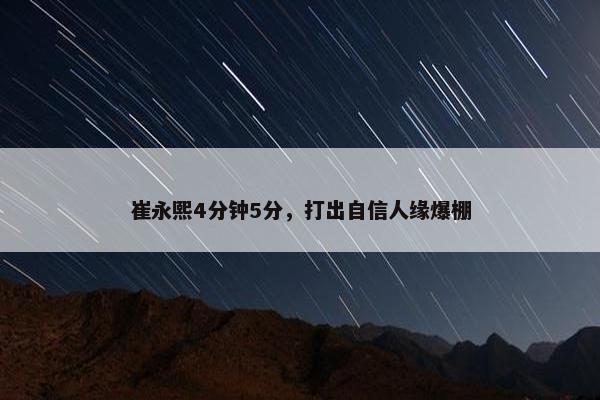 崔永熙4分钟5分，打出自信人缘爆棚